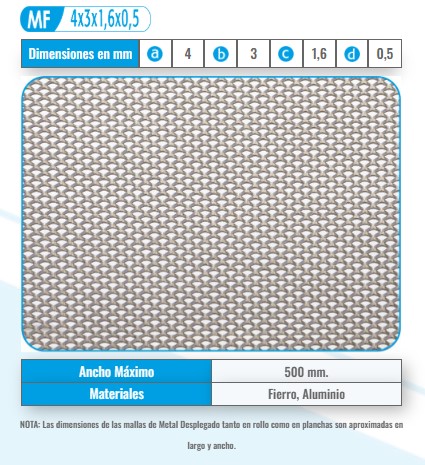 MF 4x3x1,6x0,5

| Dimensiones en mm | a | 4 | b | 3 | c | 1,6 | d | 0,5 |
|---|---|---|---|---|---|---|---|---|

| Ancho Máximo | 500 mm. |
|---|---|
| Materiales | Fierro, Aluminio |

NOTA: Las dimensiones de las mallas de Metal Desplegado tanto en rollo como en planchas son aproximadas en largo y ancho.